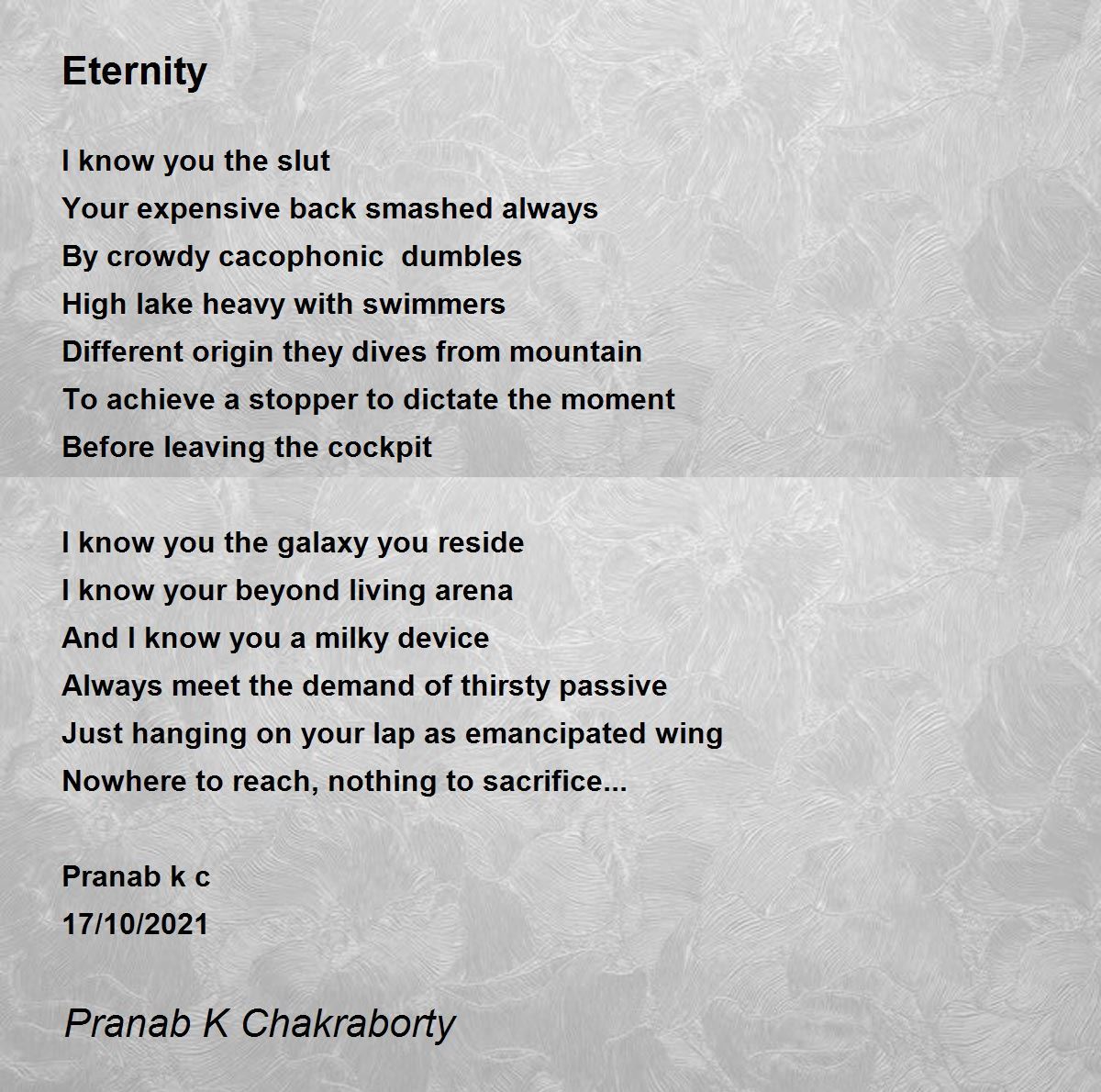 Eternity

I know you the slut
Your expensive back smashed always
By crowdy cacophonic  dumbles
High lake heavy with swimmers
Different origin they dives from mountain
To achieve a stopper to dictate the moment
Before leaving the cockpit

I know you the galaxy you reside
I know your beyond living arena
And I know you a milky device
Always meet the demand of thirsty passive
Just hanging on your lap as emancipated wing
Nowhere to reach, nothing to sacrifice...

Pranab k c
17/10/2021

Pranab K Chakraborty